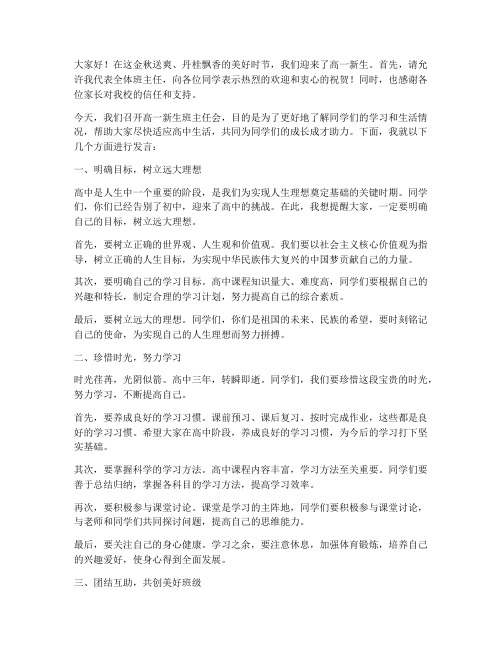 大家好！在这金秋送爽、丹桂飘香的美好时节，我们迎来了高一新生。首先，请允许我代表全体班主任，向各位同学表示热烈的欢迎和衷心的祝贺！同时，也感谢各位家长对我校的信任和支持。

今天，我们召开高一新生班主任会，目的是为了更好地了解同学们的学习和生活情况，帮助大家尽快适应高中生活，共同为同学们的成长成才助力。下面，我就以下几个方面进行发言：

一、明确目标，树立远大理想

高中是人生中一个重要的阶段，是我们为实现人生理想奠定基础的关键时期。同学们，你们已经告别了初中，迎来了高中的挑战。在此，我想提醒大家，一定要明确自己的目标，树立远大理想。

首先，要树立正确的世界观、人生观和价值观。我们要以社会主义核心价值观为指导，树立正确的人生目标，为实现中华民族伟大复兴的中国梦贡献自己的力量。

其次，要明确自己的学习目标。高中课程知识量大、难度高，同学们要根据自己的兴趣和特长，制定合理的学习计划，努力提高自己的综合素质。

最后，要树立远大的理想。同学们，你们是祖国的未来、民族的希望，要时刻铭记自己的使命，为实现自己的人生理想而努力拼搏。

二、珍惜时光，努力学习

时光荏苒，光阴似箭。高中三年，转瞬即逝。同学们，我们要珍惜这段宝贵的时光，努力学习，不断提高自己。

首先，要养成良好的学习习惯。课前预习、课后复习、按时完成作业，这些都是良好的学习习惯。希望大家在高中阶段，养成良好的学习习惯，为今后的学习打下坚实基础。

其次，要掌握科学的学习方法。高中课程内容丰富，学习方法至关重要。同学们要善于总结归纳，掌握各科目的学习方法，提高学习效率。

再次，要积极参与课堂讨论。课堂是学习的主阵地，同学们要积极参与课堂讨论，与老师和同学们共同探讨问题，提高自己的思维能力。

最后，要关注自己的身心健康。学习之余，要注意休息，加强体育锻炼，培养自己的兴趣爱好，使身心得到全面发展。

三、团结互助，共创美好班级